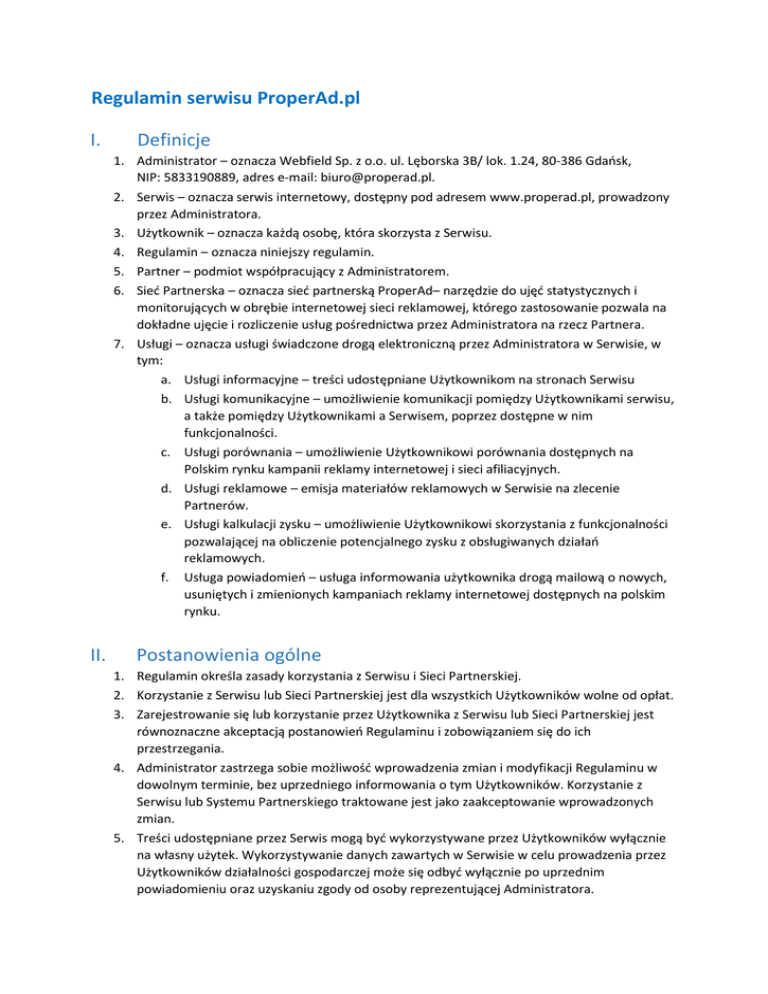 Regulamin serwisu ProperAd.pl

I. Definicje

1. Administrator – oznacza Webfield Sp. z o.o. ul. Lęborska 3B/ lok. 1.24, 80-386 Gdańsk, NIP: 5833190889, adres e-mail: biuro@properad.pl.
2. Serwis – oznacza serwis internetowy, dostępny pod adresem www.properad.pl, prowadzony przez Administratora.
3. Użytkownik – oznacza każdą osobę, która skorzysta z Serwisu.
4. Regulamin – oznacza niniejszy regulamin.
5. Partner – podmiot współpracujący z Administratorem.
6. Sieć Partnerska – oznacza sieć partnerską ProperAd– narzędzie do ujęć statystycznych i monitorujących w obrębie internetowej sieci reklamowej, którego zastosowanie pozwala na dokładne ujęcie i rozliczenie usług pośrednictwa przez Administratora na rzecz Partnera.
7. Usługi – oznacza usługi świadczone drogą elektroniczną przez Administratora w Serwisie, w tym:
a. Usługi informacyjne – treści udostępniane Użytkownikom na stronach Serwisu
b. Usługi komunikacyjne – umożliwienie komunikacji pomiędzy Użytkownikami serwisu, a także pomiędzy Użytkownikami a Serwisem, poprzez dostępne w nim funkcjonalności.
c. Usługi porównania – umożliwienie Użytkownikowi porównania dostępnych na Polskim rynku kampanii reklamy internetowej i sieci afiliacyjnych.
d. Usługi reklamowe – emisja materiałów reklamowych w Serwisie na zlecenie Partnerów.
e. Usługi kalkulacji zysku – umożliwienie Użytkownikowi skorzystania z funkcjonalności pozwalającej na obliczenie potencjalnego zysku z obsługiwanych działań reklamowych.
f. Usługa powiadomień – usługa informowania użytkownika drogą mailową o nowych, usuniętych i zmienionych kampaniach reklamy internetowej dostępnych na polskim rynku.

II. Postanowienia ogólne

1. Regulamin określa zasady korzystania z Serwisu i Sieci Partnerskiej.
2. Korzystanie z Serwisu lub Sieci Partnerskiej jest dla wszystkich Użytkowników wolne od opłat.
3. Zarejestrowanie się lub korzystanie przez Użytkownika z Serwisu lub Sieci Partnerskiej jest równoznaczne akceptacją postanowień Regulaminu i zobowiązaniem się do ich przestrzegania.
4. Administrator zastrzega sobie możliwość wprowadzenia zmian i modyfikacji Regulaminu w dowolnym terminie, bez uprzedniego informowania o tym Użytkowników. Korzystanie z Serwisu lub Systemu Partnerskiego traktowane jest jako zaakceptowanie wprowadzonych zmian.
5. Treści udostępniane przez Serwis mogą być wykorzystywane przez Użytkowników wyłącznie na własny użytek. Wykorzystywanie danych zawartych w Serwisie w celu prowadzenia przez Użytkowników działalności gospodarczej może się odbyć wyłącznie po uprzednim powiadomieniu oraz uzyskaniu zgody od osoby reprezentującej Administratora.